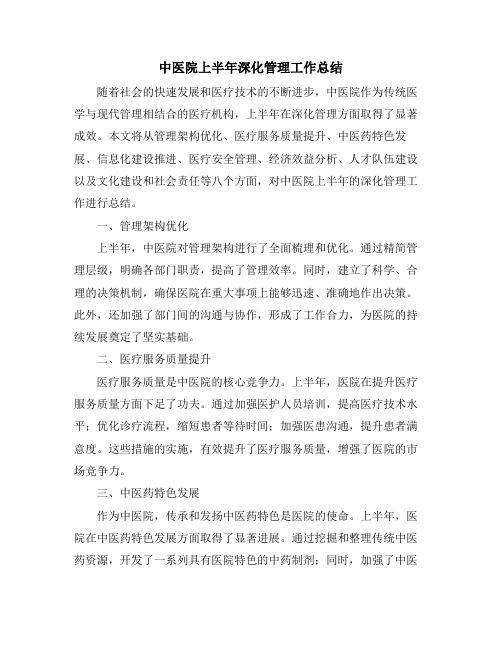 中医院上半年深化管理工作总结

随着社会的快速发展和医疗技术的不断进步，中医院作为传统医学与现代管理相结合的医疗机构，上半年在深化管理方面取得了显著成效。本文将从管理架构优化、医疗服务质量提升、中医药特色发展、信息化建设推进、医疗安全管理、经济效益分析、人才队伍建设以及文化建设和社会责任等八个方面，对中医院上半年的深化管理工作进行总结。

一、管理架构优化

上半年，中医院对管理架构进行了全面梳理和优化。通过精简管理层级，明确各部门职责，提高了管理效率。同时，建立了科学、合理的决策机制，确保医院在重大事项上能够迅速、准确地作出决策。此外，还加强了部门间的沟通与协作，形成了工作合力，为医院的持续发展奠定了坚实基础。

二、医疗服务质量提升

医疗服务质量是中医院的核心竞争力。上半年，医院在提升医疗服务质量方面下足了功夫。通过加强医护人员培训，提高医疗技术水平；优化诊疗流程，缩短患者等待时间；加强医患沟通，提升患者满意度。这些措施的实施，有效提升了医疗服务质量，增强了医院的市场竞争力。

三、中医药特色发展

作为中医院，传承和发扬中医药特色是医院的使命。上半年，医院在中医药特色发展方面取得了显著进展。通过挖掘和整理传统中医药资源，开发了一系列具有医院特色的中药制剂；同时，加强了中医